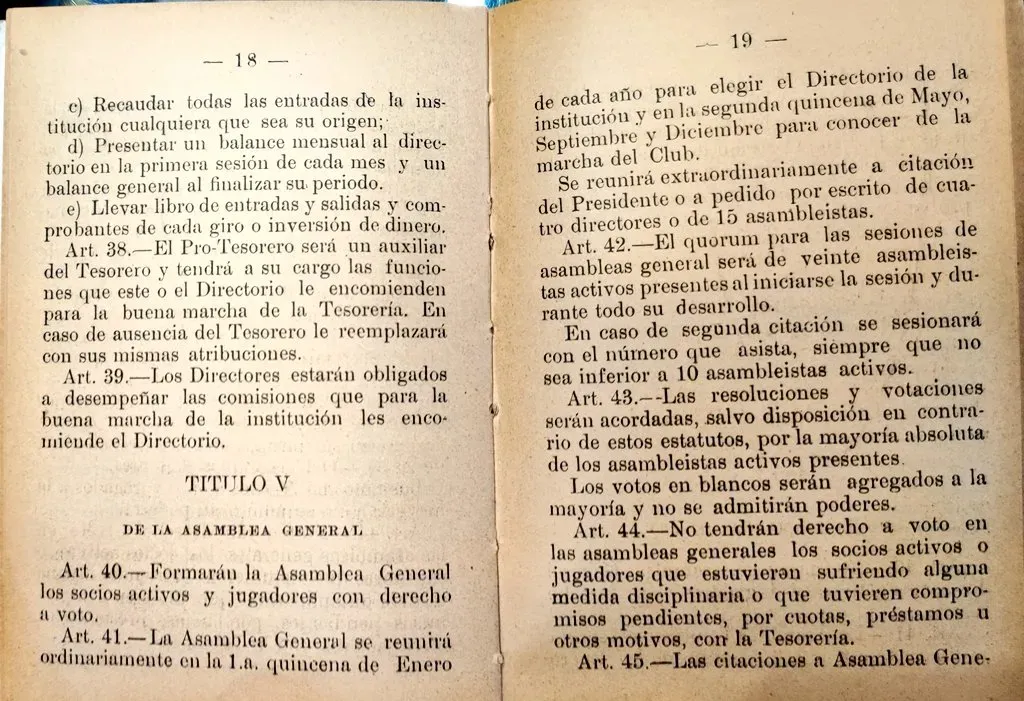 — 18 —

c) Recaudar todas las entradas de la institución cualquiera que sea su origen;

d) Presentar un balance mensual al directorio en la primera sesión de cada mes y un balance general al finalizar su periodo.

e) Llevar libro de entradas y salidas y comprobantes de cada giro o inversión de dinero.

Art. 38.—El Pro-Tesorero será un auxiliar del Tesorero y tendrá a su cargo las funciones que este o el Directorio le encomienden para la buena marcha de la Tesorería. En caso de ausencia del Tesorero le reemplazará con sus mismas atribuciones.

Art. 39.—Los Directores estarán obligados a desempeñar las comisiones que para la buena marcha de la institución les encomiende el Directorio.

TITULO V

DE LA ASAMBLEA GENERAL

Art. 40.—Formarán la Asamblea General los socios activos y jugadores con derecho a voto.

Art. 41.—La Asamblea General se reunirá ordinariamente en la 1.a. quincena de Enero

— 19 —

de cada año para elegir el Directorio de la institución y en la segunda quincena de Mayo, Septiembre y Diciembre para conocer de la marcha del Club.

Se reunirá extraordinariamente a citación del Presidente o a pedido por escrito de cuatro directores o de 15 asambleistas.

Art. 42.—El quorum para las sesiones de asambleas general será de veinte asambleistas activos presentes al iniciarse la sesión y durante todo su desarrollo.

En caso de segunda citación se sesionará con el número que asista, siempre que no sea inferior a 10 asambleistas activos.

Art. 43.—Las resoluciones y votaciones serán acordadas, salvo disposición en contrario de estos estatutos, por la mayoría absoluta de los asambleistas activos presentes.

Los votos en blancos serán agregados a la mayoría y no se admitirán poderes.

Art. 44.—No tendrán derecho a voto en las asambleas generales los socios activos o jugadores que estuvieren sufriendo alguna medida disciplinaria o que tuvieren compromisos pendientes, por cuotas, préstamos u otros motivos, con la Tesorería.

Art. 45.—Las citaciones a Asamblea Gene-